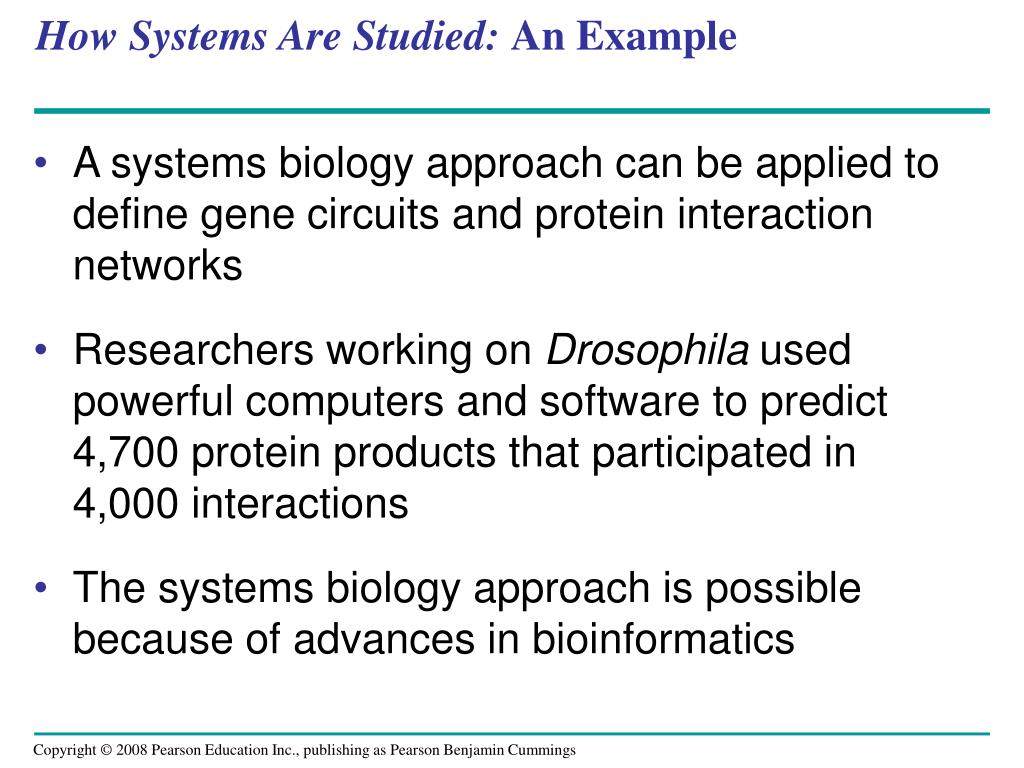 How Systems Are Studied: An Example

• A systems biology approach can be applied to define gene circuits and protein interaction networks

• Researchers working on Drosophila used powerful computers and software to predict 4,700 protein products that participated in 4,000 interactions

• The systems biology approach is possible because of advances in bioinformatics

Copyright © 2008 Pearson Education Inc., publishing as Pearson Benjamin Cummings